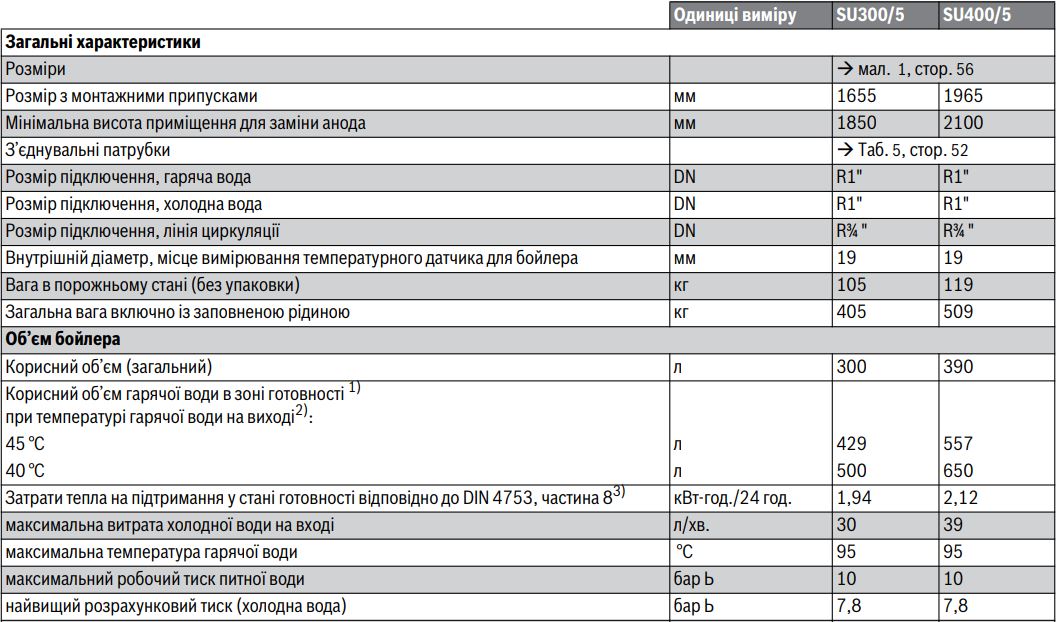 | | Одиниці виміру | SU300/5 | SU400/5 |
|---|---|---|---|
| **Загальні характеристики** | | | |
| Розміри | | → мал. 1, стор. 56 | |
| Розмір з монтажними припусками | мм | 1655 | 1965 |
| Мінімальна висота приміщення для заміни анода | мм | 1850 | 2100 |
| З'єднувальні патрубки | | → Таб. 5, стор. 52 | |
| Розмір підключення, гаряча вода | DN | R1" | R1" |
| Розмір підключення, холодна вода | DN | R1" | R1" |
| Розмір підключення, лінія циркуляції | DN | R¾ " | R¾ " |
| Внутрішній діаметр, місце вимірювання температурного датчика для бойлера | мм | 19 | 19 |
| Вага в порожньому стані (без упаковки) | кг | 105 | 119 |
| Загальна вага включно із заповненою рідиною | кг | 405 | 509 |
| **Об'єм бойлера** | | | |
| Корисний об'єм (загальний) | л | 300 | 390 |
| Корисний об'єм гарячої води в зоні готовності $^{1)}$ при температурі гарячої води на виході$^{2)}$: | | | |
| 45 °C | л | 429 | 557 |
| 40 °C | л | 500 | 650 |
| Затрати тепла на підтримання у стані готовності відповідно до DIN 4753, частина 8$^{3)}$ | кВт-год./24 год. | 1,94 | 2,12 |
| максимальна витрата холодної води на вході | л/хв. | 30 | 39 |
| максимальна температура гарячої води | °C | 95 | 95 |
| максимальний робочий тиск питної води | бар Ь | 10 | 10 |
| найвищий розрахунковий тиск (холодна вода) | бар Ь | 7,8 | 7,8 |